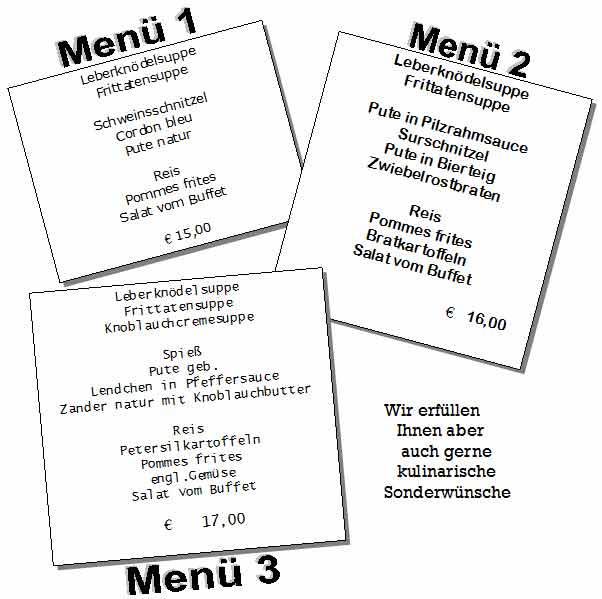 Menü 1

Leberknödelsuppe
Frittatensuppe

Schweinsschnitzel
Cordon bleu
Pute natur

Reis
Pommes frites
Salat vom Buffet

€ 15,00

Menü 2

Leberknödelsuppe
Frittatensuppe

Pute in Pilzrahmsauce
Surschnitzel
Pute in Bierteig
Zwiebelrostbraten

Reis
Pommes frites
Bratkartoffeln
Salat vom Buffet

€ 16,00

Leberknödelsuppe
Frittatensuppe
Knoblauchcremesuppe

Spieß
Pute geb.
Lendchen in Pfeffersauce
Zander natur mit Knoblauchbutter

Reis
Petersilkartoffeln
Pommes frites
engl.Gemüse
Salat vom Buffet

€ 17,00

Menü 3

Wir erfüllen Ihnen aber auch gerne kulinarische Sonderwünsche